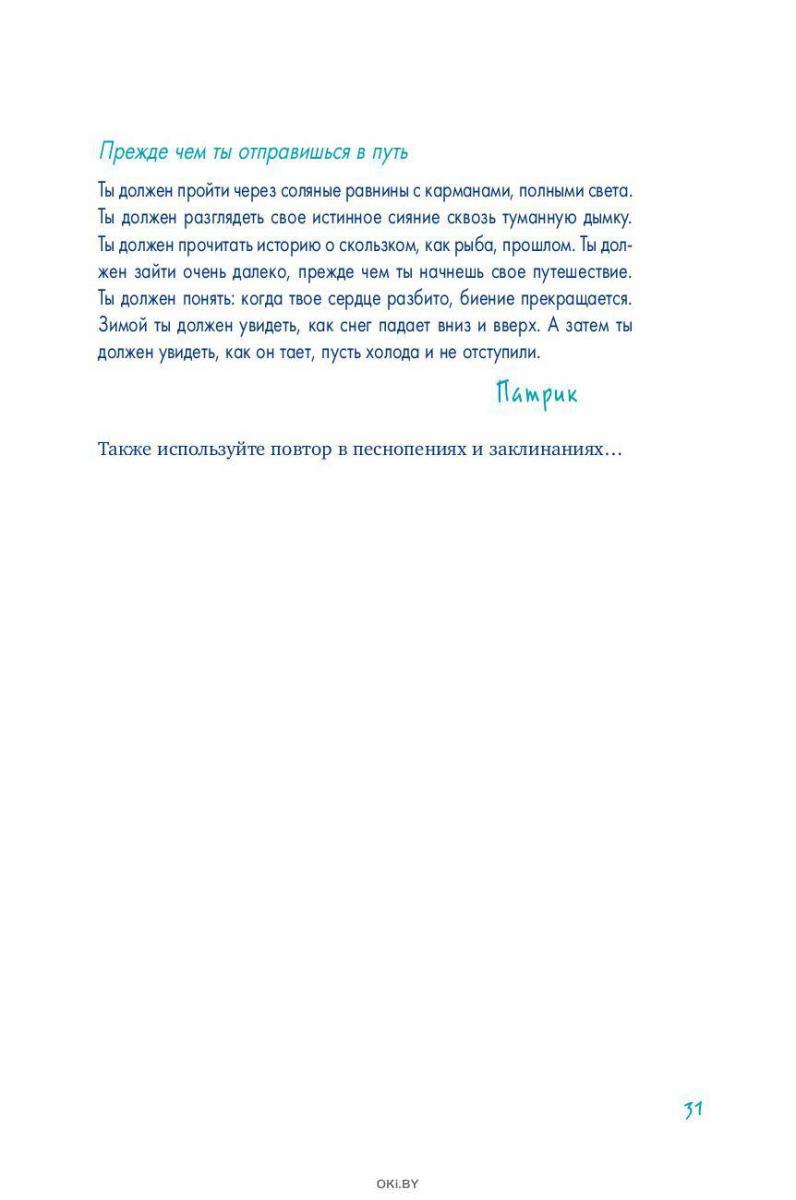 Прежде чем ты отправишься в путь

Ты должен пройти через соляные равнины с карманами, полными света. Ты должен разглядеть свое истинное сияние сквозь туманную дымку. Ты должен прочитать историю о скользком, как рыба, прошлом. Ты должен зайти очень далеко, прежде чем ты начнешь свое путешествие. Ты должен понять: когда твое сердце разбито, биение прекращается. Зимой ты должен увидеть, как снег падает вниз и вверх. А затем ты должен увидеть, как он тает, пусть холода и не отступили.

Патрик

Также используйте повтор в песнопениях и заклинаниях…

31

OKI.BY